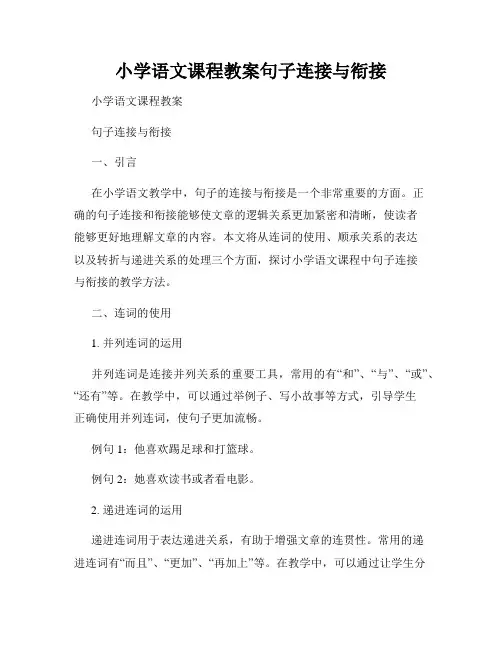 小学语文课程教案句子连接与衔接

小学语文课程教案

句子连接与衔接

一、引言

在小学语文教学中，句子的连接与衔接是一个非常重要的方面。正确的句子连接和衔接能够使文章的逻辑关系更加紧密和清晰，使读者能够更好地理解文章的内容。本文将从连词的使用、顺承关系的表达以及转折与递进关系的处理三个方面，探讨小学语文课程中句子连接与衔接的教学方法。

二、连词的使用

1. 并列连词的运用

并列连词是连接并列关系的重要工具，常用的有“和”、“与”、“或”、“还有”等。在教学中，可以通过举例子、写小故事等方式，引导学生正确使用并列连词，使句子更加流畅。

例句 1：他喜欢踢足球和打篮球。

例句 2：她喜欢读书或者看电影。

2. 递进连词的运用

递进连词用于表达递进关系，有助于增强文章的连贯性。常用的递进连词有“而且”、“更加”、“再加上”等。在教学中，可以通过让学生分